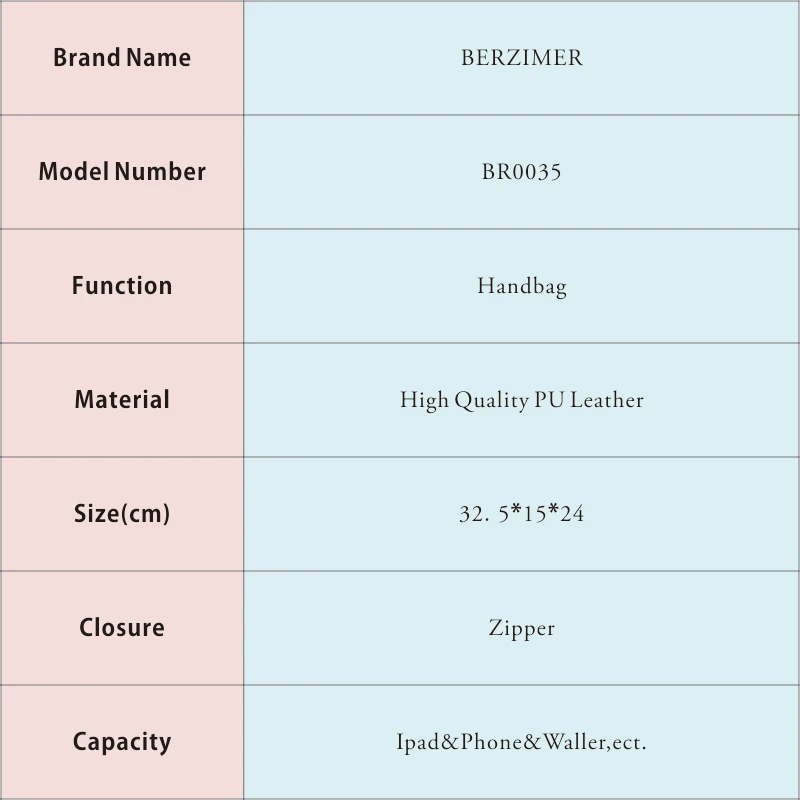 | Brand Name | BERZIMER |
|---|---|
| Model Number | BR0035 |
| Function | Handbag |
| Material | High Quality PU Leather |
| Size(cm) | 32. 5*15*24 |
| Closure | Zipper |
| Capacity | Ipad&Phone&Waller,ect. |